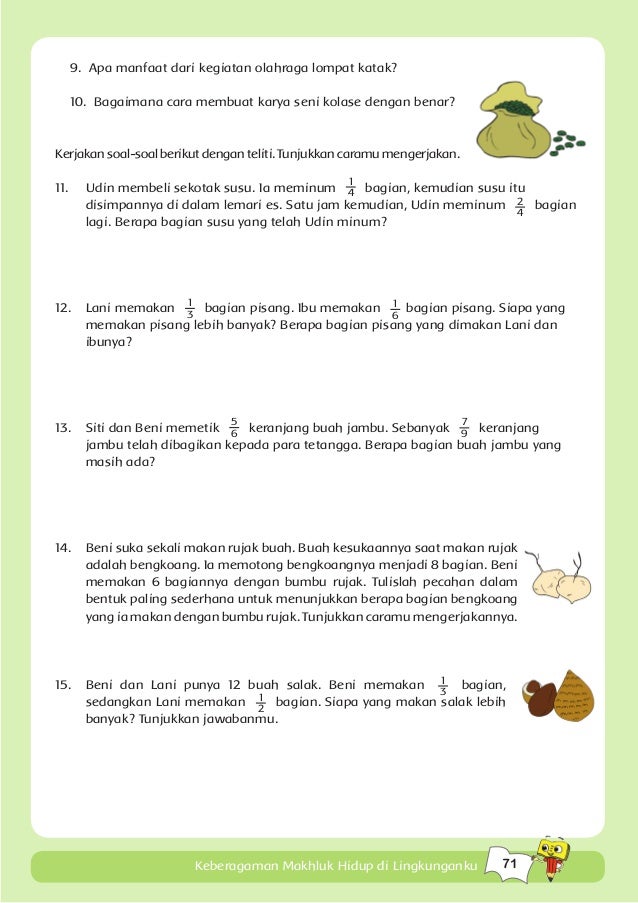 9. Apa manfaat dari kegiatan olahraga lompat katak?

10. Bagaimana cara membuat karya seni kolase dengan benar?

Kerjakan soal-soal berikut dengan teliti. Tunjukkan caramu mengerjakan.

11. Udin membeli sekotak susu. Ia meminum $\frac{1}{4}$ bagian, kemudian susu itu disimpannya di dalam lemari es. Satu jam kemudian, Udin meminum $\frac{2}{4}$ bagian lagi. Berapa bagian susu yang telah Udin minum?

12. Lani memakan $\frac{1}{3}$ bagian pisang. Ibu memakan $\frac{1}{6}$ bagian pisang. Siapa yang memakan pisang lebih banyak? Berapa bagian pisang yang dimakan Lani dan ibunya?

13. Siti dan Beni memetik $\frac{5}{6}$ keranjang buah jambu. Sebanyak $\frac{7}{9}$ keranjang jambu telah dibagikan kepada para tetangga. Berapa bagian buah jambu yang masih ada?

14. Beni suka sekali makan rujak buah. Buah kesukaannya saat makan rujak adalah bengkoang. Ia memotong bengkoangnya menjadi 8 bagian. Beni memakan 6 bagiannya dengan bumbu rujak. Tulislah pecahan dalam bentuk paling sederhana untuk menunjukkan berapa bagian bengkoang yang ia makan dengan bumbu rujak. Tunjukkan caramu mengerjakannya.

15. Beni dan Lani punya 12 buah salak. Beni memakan $\frac{1}{3}$ bagian, sedangkan Lani memakan $\frac{1}{2}$ bagian. Siapa yang makan salak lebih banyak? Tunjukkan jawabanmu.

Keberagaman Makhluk Hidup di Lingkunganku 71